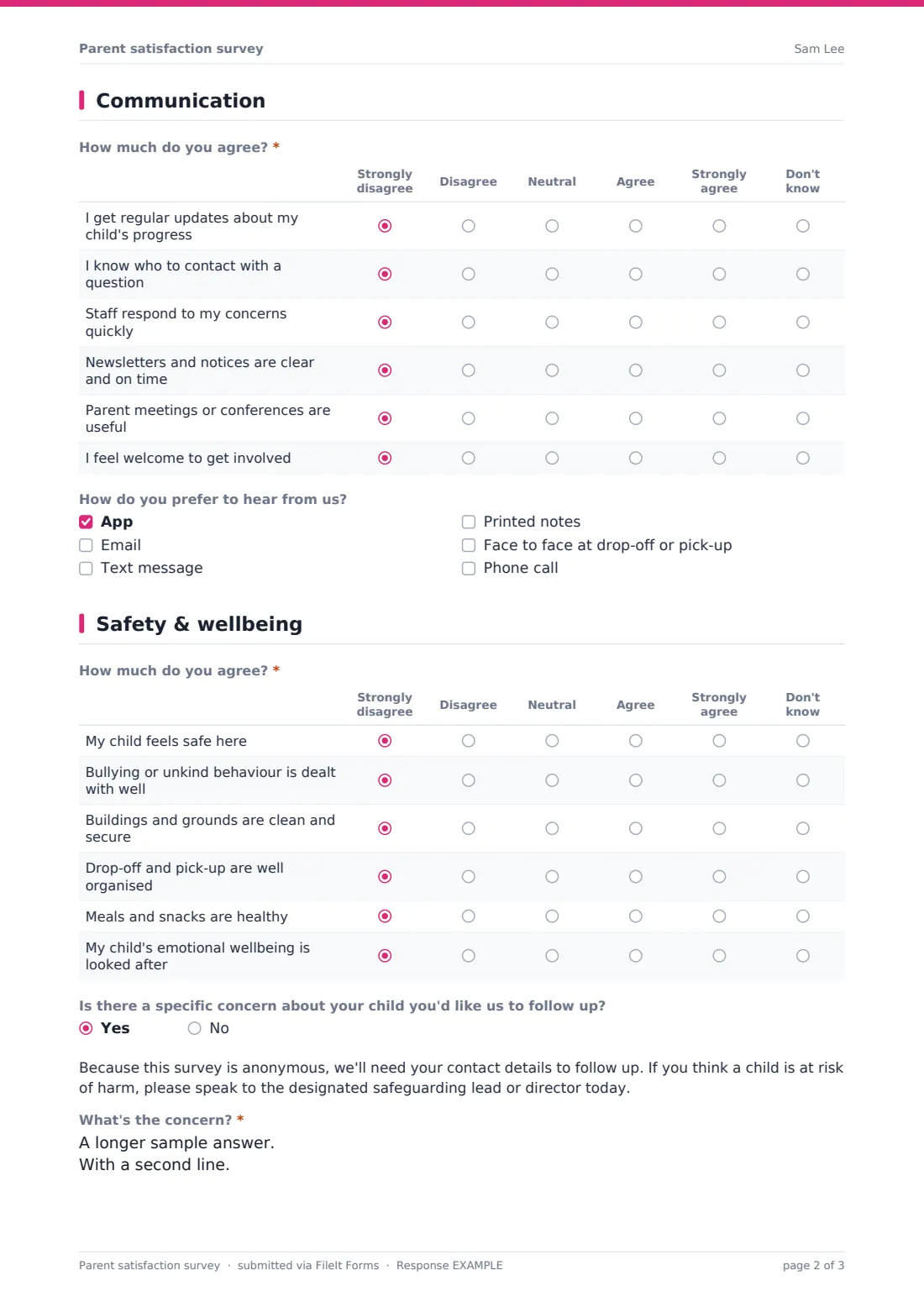 Parent satisfaction survey Sam Lee

Communication

How much do you agree? *

| | Strongly disagree | Disagree | Neutral | Agree | Strongly agree | Don't know |
|---|---|---|---|---|---|---|
| I get regular updates about my child's progress | ◉ | ○ | ○ | ○ | ○ | ○ |
| I know who to contact with a question | ◉ | ○ | ○ | ○ | ○ | ○ |
| Staff respond to my concerns quickly | ◉ | ○ | ○ | ○ | ○ | ○ |
| Newsletters and notices are clear and on time | ◉ | ○ | ○ | ○ | ○ | ○ |
| Parent meetings or conferences are useful | ◉ | ○ | ○ | ○ | ○ | ○ |
| I feel welcome to get involved | ◉ | ○ | ○ | ○ | ○ | ○ |

How do you prefer to hear from us?

☑ App
☐ Email
☐ Text message

☐ Printed notes
☐ Face to face at drop-off or pick-up
☐ Phone call

Safety & wellbeing

How much do you agree? *

| | Strongly disagree | Disagree | Neutral | Agree | Strongly agree | Don't know |
|---|---|---|---|---|---|---|
| My child feels safe here | ◉ | ○ | ○ | ○ | ○ | ○ |
| Bullying or unkind behaviour is dealt with well | ◉ | ○ | ○ | ○ | ○ | ○ |
| Buildings and grounds are clean and secure | ◉ | ○ | ○ | ○ | ○ | ○ |
| Drop-off and pick-up are well organised | ◉ | ○ | ○ | ○ | ○ | ○ |
| Meals and snacks are healthy | ◉ | ○ | ○ | ○ | ○ | ○ |
| My child's emotional wellbeing is looked after | ◉ | ○ | ○ | ○ | ○ | ○ |

Is there a specific concern about your child you'd like us to follow up?

◉ Yes ○ No

Because this survey is anonymous, we'll need your contact details to follow up. If you think a child is at risk of harm, please speak to the designated safeguarding lead or director today.

What's the concern? *

A longer sample answer.
With a second line.

Parent satisfaction survey · submitted via FileIt Forms · Response EXAMPLE page 2 of 3